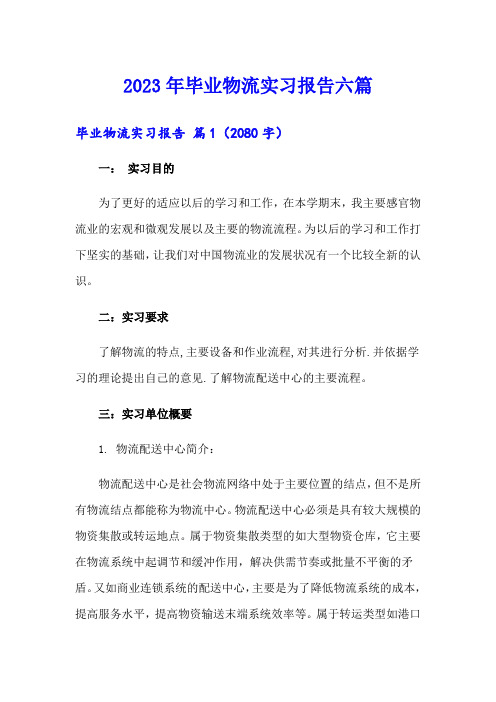 2023年毕业物流实习报告六篇

毕业物流实习报告 篇1（2080字）

一： 实习目的

为了更好的适应以后的学习和工作，在本学期末，我主要感官物流业的宏观和微观发展以及主要的物流流程。为以后的学习和工作打下坚实的基础，让我们对中国物流业的发展状况有一个比较全新的认识。

二：实习要求

了解物流的特点,主要设备和作业流程,对其进行分析.并依据学习的理论提出自己的意见.了解物流配送中心的主要流程。

三：实习单位概要

1. 物流配送中心简介：

物流配送中心是社会物流网络中处于主要位置的结点，但不是所有物流结点都能称为物流中心。物流配送中心必须是具有较大规模的物资集散或转运地点。属于物资集散类型的如大型物资仓库，它主要在物流系统中起调节和缓冲作用，解决供需节奏或批量不平衡的矛盾。又如商业连锁系统的配送中心，主要是为了降低物流系统的成本，提高服务水平，提高物资输送末端系统效率等。属于转运类型如港口